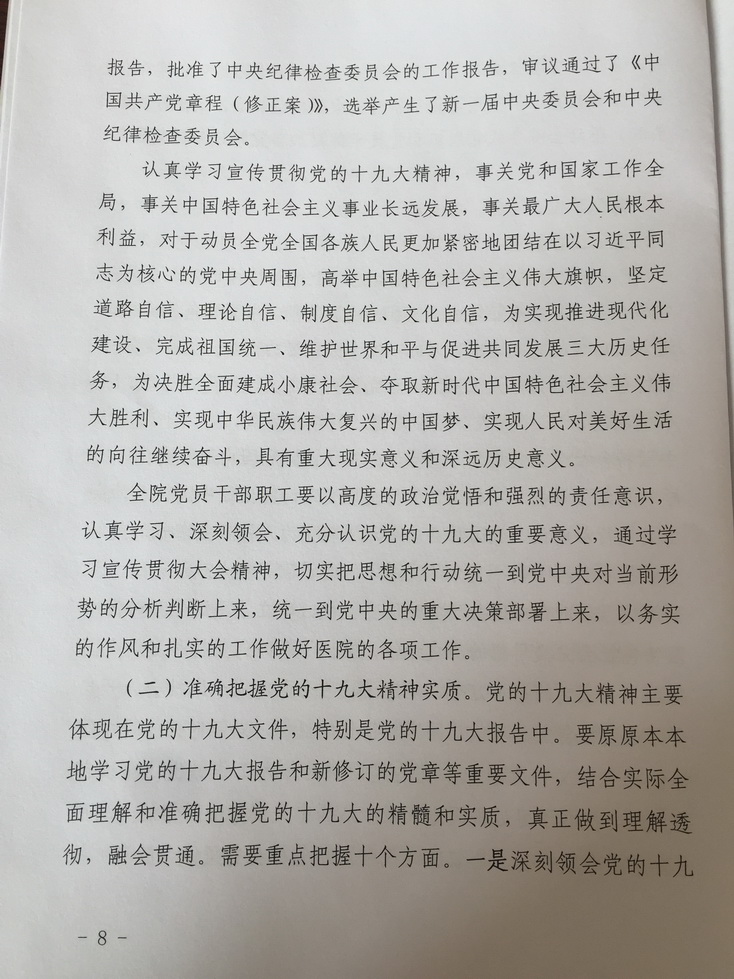 报告，批准了中央纪律检查委员会的工作报告，审议通过了《中国共产党章程（修正案）》，选举产生了新一届中央委员会和中央纪律检查委员会。

认真学习宣传贯彻党的十九大精神，事关党和国家工作全局，事关中国特色社会主义事业长远发展，事关最广大人民根本利益，对于动员全党全国各族人民更加紧密地团结在以习近平同志为核心的党中央周围，高举中国特色社会主义伟大旗帜，坚定道路自信、理论自信、制度自信、文化自信，为实现推进现代化建设、完成祖国统一、维护世界和平与促进共同发展三大历史任务，为决胜全面建成小康社会、夺取新时代中国特色社会主义伟大胜利、实现中华民族伟大复兴的中国梦、实现人民对美好生活的向往继续奋斗，具有重大现实意义和深远历史意义。

全院党员干部职工要以高度的政治觉悟和强烈的责任意识，认真学习、深刻领会、充分认识党的十九大的重要意义，通过学习宣传贯彻大会精神，切实把思想和行动统一到党中央对当前形势的分析判断上来，统一到党中央的重大决策部署上来，以务实的作风和扎实的工作做好医院的各项工作。

（二）准确把握党的十九大精神实质。党的十九大精神主要体现在党的十九大文件，特别是党的十九大报告中。要原原本本地学习党的十九大报告和新修订的党章等重要文件，结合实际全面理解和准确把握党的十九大的精髓和实质，真正做到理解透彻，融会贯通。需要重点把握十个方面。一是深刻领会党的十九

－8－